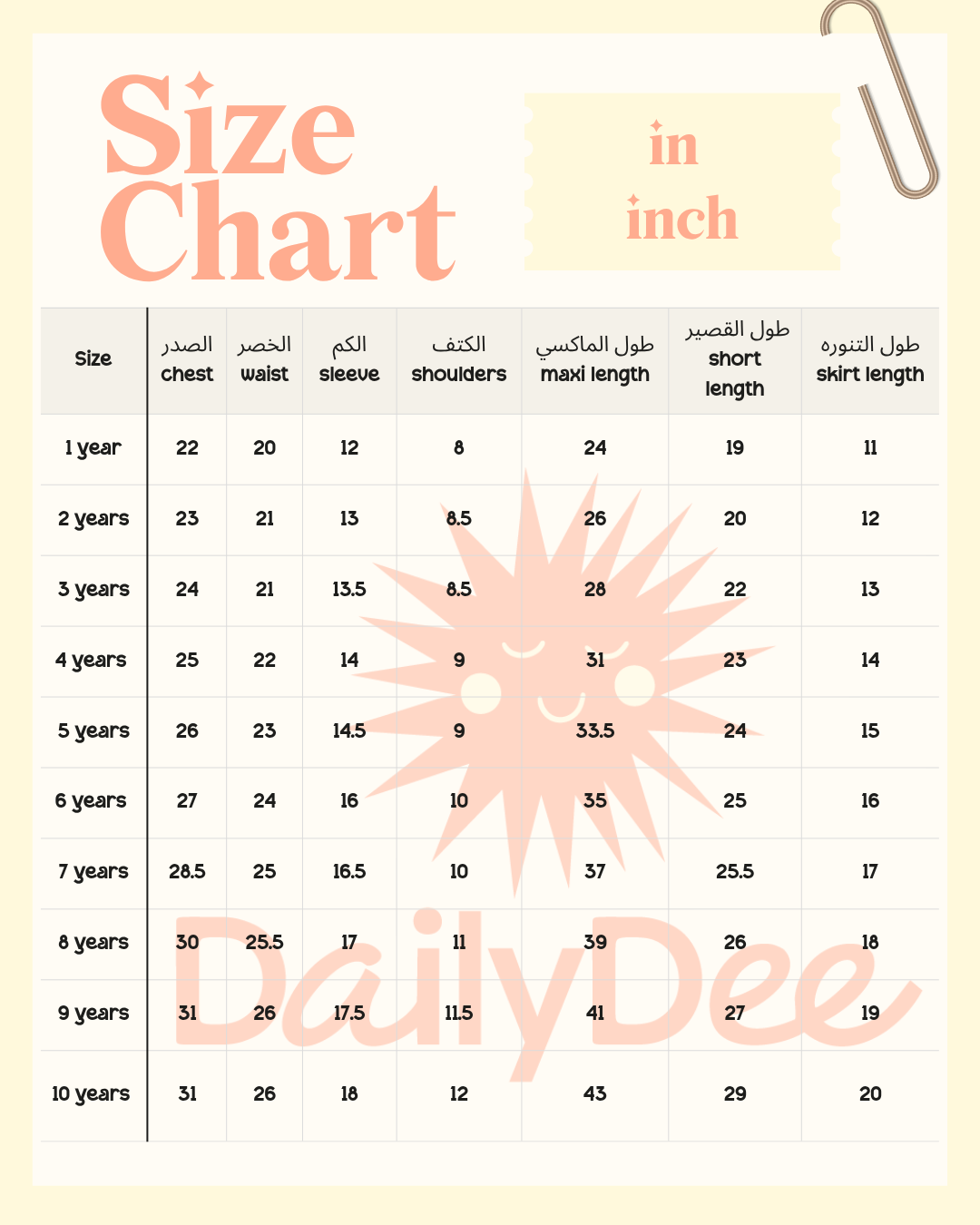 Size Chart

in inch

| Size | الصدر chest | الخصر waist | الكم sleeve | الكتف shoulders | طول الماكسي maxi length | طول القصير short length | طول التنوره skirt length |
|---|---|---|---|---|---|---|---|
| 1 year | 22 | 20 | 12 | 8 | 24 | 19 | 11 |
| 2 years | 23 | 21 | 13 | 8.5 | 26 | 20 | 12 |
| 3 years | 24 | 21 | 13.5 | 8.5 | 28 | 22 | 13 |
| 4 years | 25 | 22 | 14 | 9 | 31 | 23 | 14 |
| 5 years | 26 | 23 | 14.5 | 9 | 33.5 | 24 | 15 |
| 6 years | 27 | 24 | 16 | 10 | 35 | 25 | 16 |
| 7 years | 28.5 | 25 | 16.5 | 10 | 37 | 25.5 | 17 |
| 8 years | 30 | 25.5 | 17 | 11 | 39 | 26 | 18 |
| 9 years | 31 | 26 | 17.5 | 11.5 | 41 | 27 | 19 |
| 10 years | 31 | 26 | 18 | 12 | 43 | 29 | 20 |

DailyDee